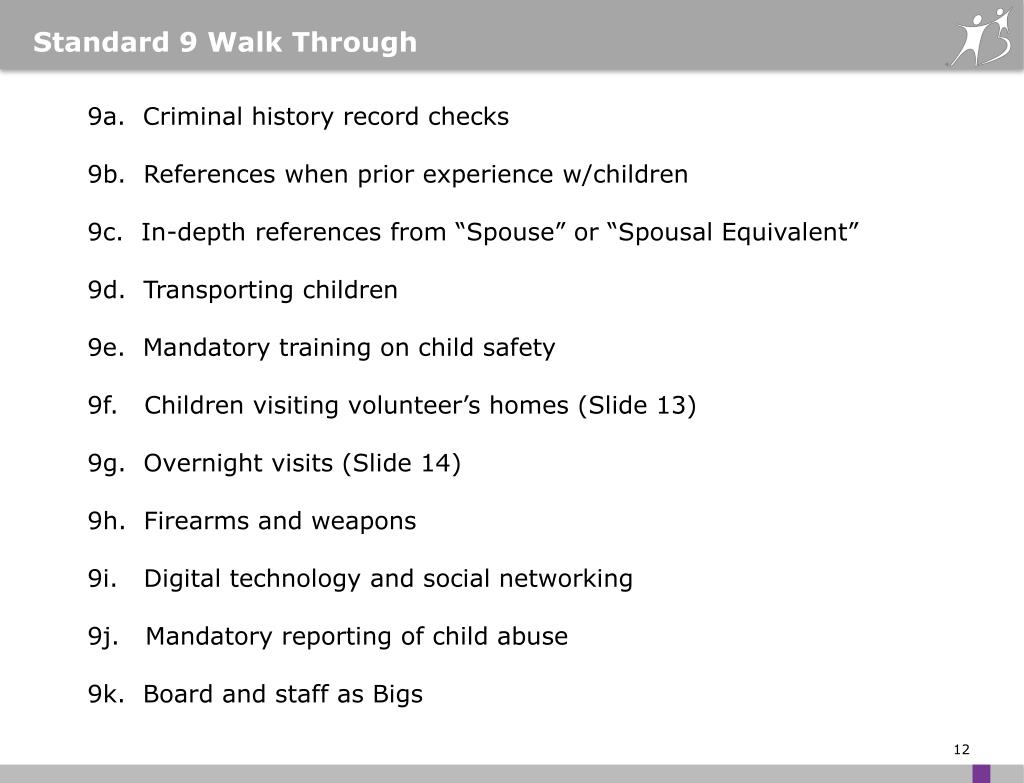 Standard 9 Walk Through

9a. Criminal history record checks

9b. References when prior experience w/children

9c. In-depth references from “Spouse” or “Spousal Equivalent”

9d. Transporting children

9e. Mandatory training on child safety

9f. Children visiting volunteer’s homes (Slide 13)

9g. Overnight visits (Slide 14)

9h. Firearms and weapons

9i. Digital technology and social networking

9j. Mandatory reporting of child abuse

9k. Board and staff as Bigs

12